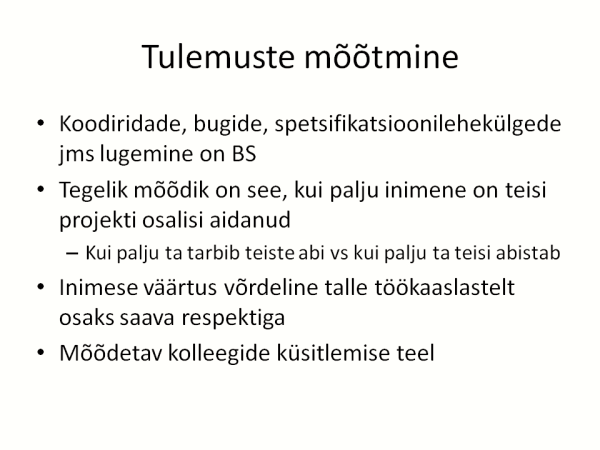 Tulemuste mõõtmine

• Koodiridade, bugide, spetsifikatsioonilehekülgede jms lugemine on BS
• Tegelik mõõdik on see, kui palju inimene on teisi projekti osalisi aidanud
– Kui palju ta tarbib teiste abi vs kui palju ta teisi abistab
• Inimese väärtus võrdeline talle töökaaslastelt osaks saava respektiga
• Mõõdetav kolleegide küsitlemise teel